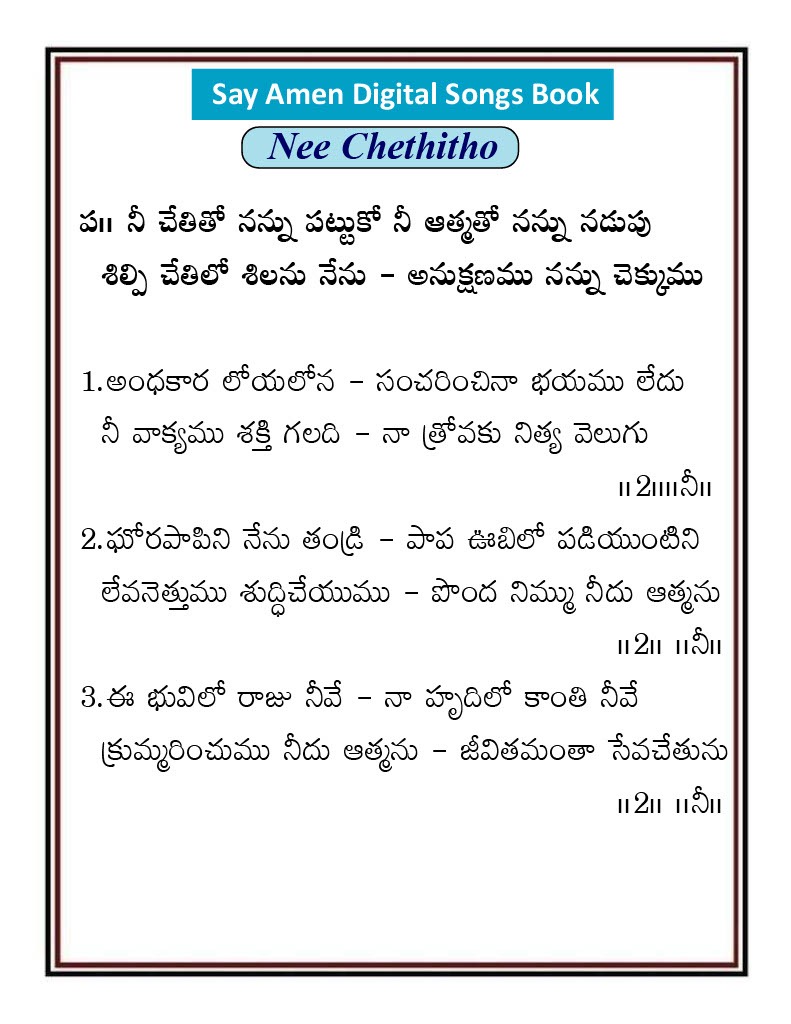 Say Amen Digital Songs Book

Nee Chethitho

ప॥ నీ చేతితో నన్ను పట్టుకో నీ ఆత్మతో నన్ను నడుపు
శిల్పి చేతిలో శిలను నేను – అనుక్షణము నన్ను చెక్కుము

1.అంధకార లోయలోన – సంచరించినా భయము లేదు
నీ వాక్యము శక్తి గలది – నా త్రోవకు నిత్య వెలుగు
॥2॥॥నీ॥

2.ఘోరపాపిని నేను తండ్రి – పాప ఊబిలో పడియుంటిని
లేవనెత్తుము శుద్ధిచేయుము – పొంద నిమ్ము నీదు ఆత్మను
॥2॥ ॥నీ॥

3.ఈ భువిలో రాజు నీవే – నా హృదిలో కాంతి నీవే
క్రుమ్మరించుము నీదు ఆత్మను – జీవితమంతా సేవచేతును
॥2॥ ॥నీ॥